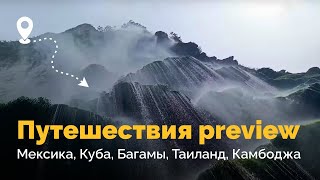 Путешествия preview
Мексика, Куба, Багамы, Таиланд, Камбоджа